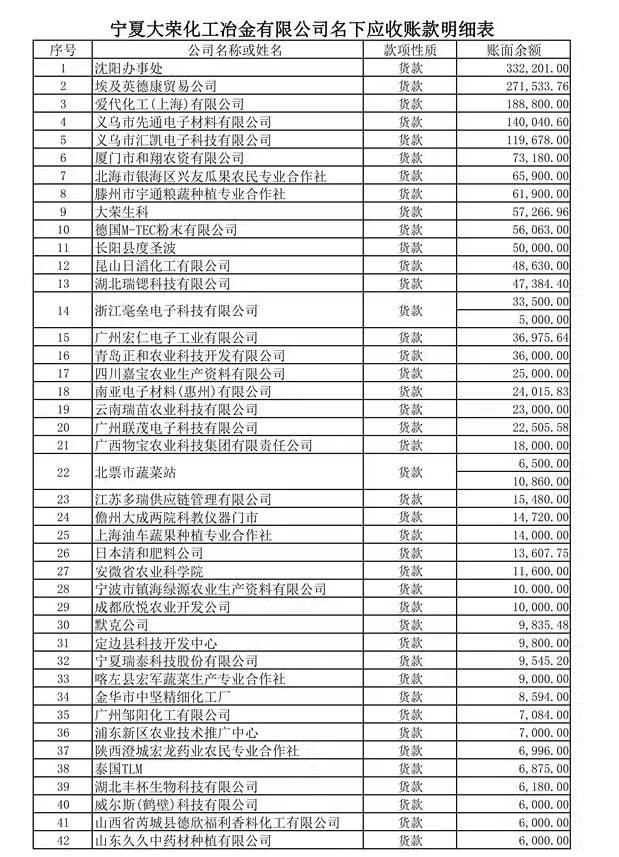 宁夏大荣化工冶金有限公司名下应收账款明细表

| 序号 | 公司名称或姓名 | 款项性质 | 账面余额 |
|---|---|---|---|
| 1 | 沈阳办事处 | 货款 | 332,201.00 |
| 2 | 埃及英德康贸易公司 | 货款 | 271,533.76 |
| 3 | 爱代化工(上海)有限公司 | 货款 | 188,800.00 |
| 4 | 义乌市先通电子材料有限公司 | 货款 | 140,040.60 |
| 5 | 义乌市汇凯电子科技有限公司 | 货款 | 119,678.00 |
| 6 | 厦门市和翔农资有限公司 | 货款 | 73,180.00 |
| 7 | 北海市银海区兴友瓜果农民专业合作社 | 货款 | 65,900.00 |
| 8 | 滕州市宇通粮蔬种植专业合作社 | 货款 | 61,900.00 |
| 9 | 大荣生科 | 货款 | 57,266.96 |
| 10 | 德国M-TEC粉末有限公司 | 货款 | 56,063.00 |
| 11 | 长阳县度圣波 | 货款 | 50,000.00 |
| 12 | 昆山日滔化工有限公司 | 货款 | 48,630.00 |
| 13 | 湖北瑞锶科技有限公司 | 货款 | 47,384.40 |
| 14 | 浙江亳垒电子科技有限公司 | 货款 | 33,500.00 |
| | | | 5,000.00 |
| 15 | 广州宏仁电子工业有限公司 | 货款 | 36,975.64 |
| 16 | 青岛正和农业科技开发有限公司 | 货款 | 36,000.00 |
| 17 | 四川嘉宝农业生产资料有限公司 | 货款 | 25,000.00 |
| 18 | 南亚电子材料(惠州)有限公司 | 货款 | 24,015.83 |
| 19 | 云南瑞苗农业科技有限公司 | 货款 | 23,000.00 |
| 20 | 广州联茂电子科技有限公司 | 货款 | 22,505.58 |
| 21 | 广西物宝农业科技集团有限责任公司 | 货款 | 18,000.00 |
| 22 | 北票市蔬菜站 | 货款 | 6,500.00 |
| | | | 10,860.00 |
| 23 | 江苏多瑞供应链管理有限公司 | 货款 | 15,480.00 |
| 24 | 儋州大成两院科教仪器门市 | 货款 | 14,720.00 |
| 25 | 上海油车蔬果种植专业合作社 | 货款 | 14,000.00 |
| 26 | 日本清和肥料公司 | 货款 | 13,607.75 |
| 27 | 安徽省农业科学院 | 货款 | 11,600.00 |
| 28 | 宁波市镇海绿源农业生产资料有限公司 | 货款 | 10,000.00 |
| 29 | 成都欣悦农业开发公司 | 货款 | 10,000.00 |
| 30 | 默克公司 | 货款 | 9,835.48 |
| 31 | 定边县科技开发中心 | 货款 | 9,800.00 |
| 32 | 宁夏瑞泰科技股份有限公司 | 货款 | 9,545.20 |
| 33 | 喀左县宏军蔬菜生产专业合作社 | 货款 | 9,000.00 |
| 34 | 金华市中坚精细化工厂 | 货款 | 8,594.00 |
| 35 | 广州邹阳化工有限公司 | 货款 | 7,084.00 |
| 36 | 浦东新区农业技术推广中心 | 货款 | 7,000.00 |
| 37 | 陕西澄城宏龙药业农民专业合作社 | 货款 | 6,996.00 |
| 38 | 泰国TLM | 货款 | 6,875.00 |
| 39 | 湖北丰杯生物科技有限公司 | 货款 | 6,180.00 |
| 40 | 威尔斯(鹤壁)科技有限公司 | 货款 | 6,000.00 |
| 41 | 山西省芮城县德欣福利香料化工有限公司 | 货款 | 6,000.00 |
| 42 | 山东久久中药材种植有限公司 | 货款 | 6,000.00 |